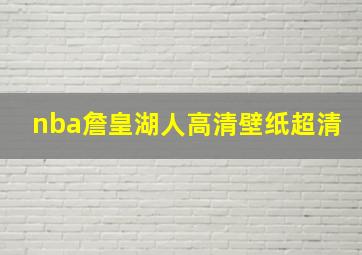 nba詹皇湖人高清壁纸超清